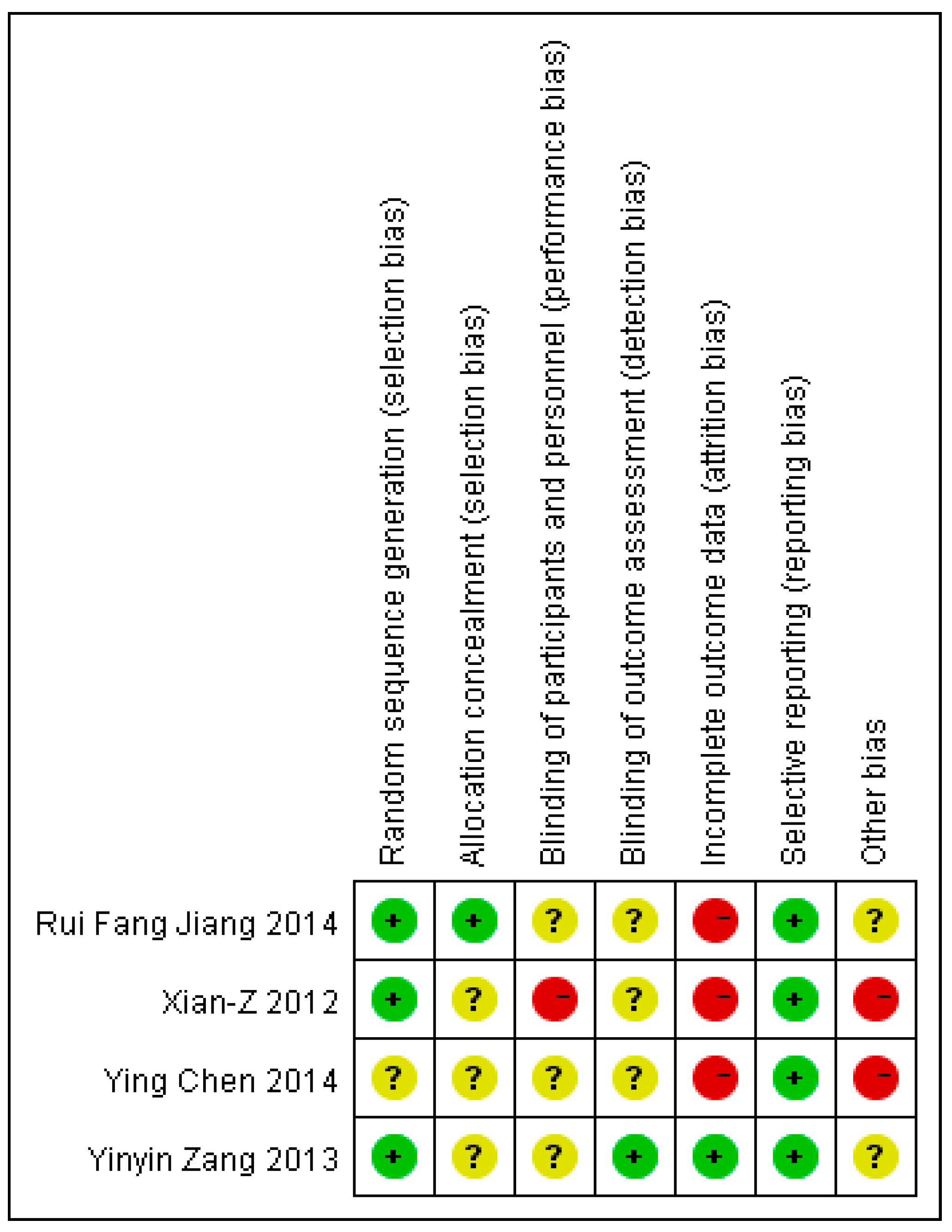 |  | Random sequence generation (selection bias) | Allocation concealment (selection bias) | Blinding of participants and personnel (performance bias) | Blinding of outcome assessment (detection bias) | Incomplete outcome data (attrition bias) | Selective reporting (reporting bias) | Other bias |
|---|---|---|---|---|---|---|---|
| Rui Fang Jiang 2014 | + | + | ? | ? | − | + | ? |
| Xian-Z 2012 | + | ? | − | ? | − | + | − |
| Ying Chen 2014 | ? | ? | ? | ? | − | + | − |
| Yinyin Zang 2013 | + | ? | ? | + | + | + | ? |